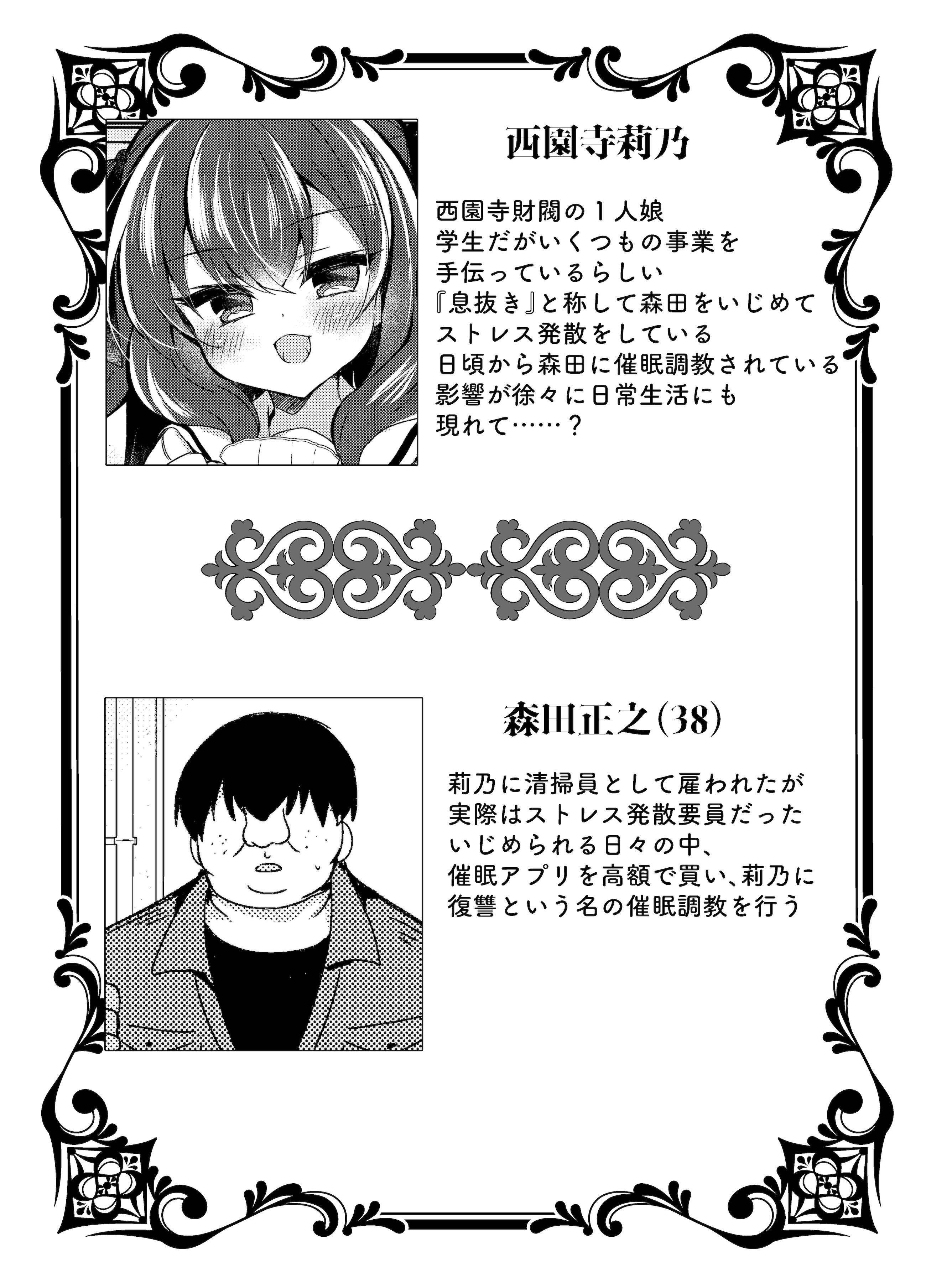 西園寺莉乃

西園寺財閥の１人娘
学生だがいくつもの事業を
手伝っているらしい
『息抜き』と称して森田をいじめて
ストレス発散をしている
日頃から森田に催眠調教されている
影響が徐々に日常生活にも
現れて……？

森田正之(38)

莉乃に清掃員として雇われたが
実際はストレス発散要員だった
いじめられる日々の中、
催眠アプリを高額で買い、莉乃に
復讐という名の催眠調教を行う